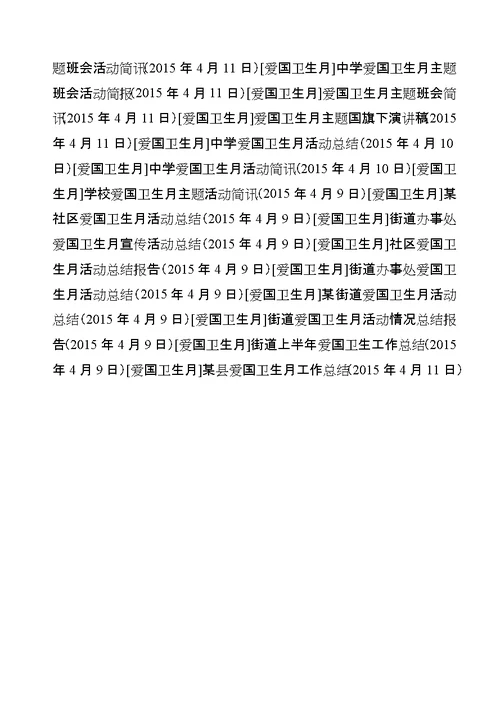 题班会活动简讯(2015 年 4 月 11 日)[爱国卫生月]中学爱国卫生月主题班会活动简报(2015 年 4 月 11 日)[爱国卫生月]爱国卫生月主题班会简讯(2015 年 4 月 11 日)[爱国卫生月]爱国卫生月主题国旗下演讲稿2015 年 4 月 11 日)[爱国卫生月]中学爱国卫生月活动总结(2015 年 4 月 10 日)[爱国卫生月]中学爱国卫生月活动简讯(2015 年 4 月 10 日)[爱国卫生月]学校爱国卫生月主题活动简讯(2015 年 4 月 9 日)[爱国卫生月]某社区爱国卫生月活动总结(2015 年 4 月 9 日)[爱国卫生月]街道办事处爱国卫生月宣传活动总结(2015 年 4 月 9 日)[爱国卫生月]社区爱国卫生月活动总结报告(2015 年 4 月 9 日)[爱国卫生月]街道办事处爱国卫生月活动总结(2015 年 4 月 9 日)[爱国卫生月]某街道爱国卫生月活动总结(2015 年 4 月 9 日)[爱国卫生月]街道爱国卫生月活动情况总结报告(2015 年 4 月 9 日)[爱国卫生月]街道上半年爱国卫生工作总结(2015 年 4 月 9 日)[爱国卫生月]某县爱国卫生月工作总结(2015 年 4 月 11 日)